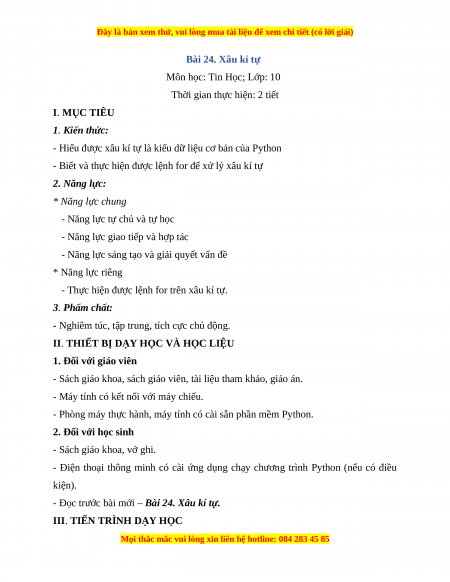 Đây là bản xem thử, vui lòng mua tài liệu để xem chi tiết (có lời giải)

Bài 24. Xâu kí tự

Môn học: Tin Học; Lớp: 10

Thời gian thực hiện: 2 tiết

I. MỤC TIÊU

1. Kiến thức:

- Hiểu được xâu kí tự là kiểu dữ liệu cơ bản của Python

- Biết và thực hiện được lệnh for để xử lý xâu kí tự

2. Năng lực:

* Năng lực chung

- Năng lực tự chủ và tự học

- Năng lực giao tiếp và hợp tác

- Năng lực sáng tạo và giải quyết vấn đề

* Năng lực riêng

- Thực hiện được lệnh for trên xâu kí tự.

3. Phẩm chất:

- Nghiêm túc, tập trung, tích cực chủ động.

II. THIẾT BỊ DẠY HỌC VÀ HỌC LIỆU

1. Đối với giáo viên

- Sách giáo khoa, sách giáo viên, tài liệu tham khảo, giáo án.

- Máy tính có kết nối với máy chiếu.

- Phòng máy thực hành, máy tính có cài sẵn phần mềm Python.

2. Đối với học sinh

- Sách giáo khoa, vở ghi.

- Điện thoại thông minh có cài ứng dụng chạy chương trình Python (nếu có điều kiện).

- Đọc trước bài mới – Bài 24. Xâu kí tự.

III. TIẾN TRÌNH DẠY HỌC

Mọi thắc mắc vui lòng xin liên hệ hotline: 084 283 45 85